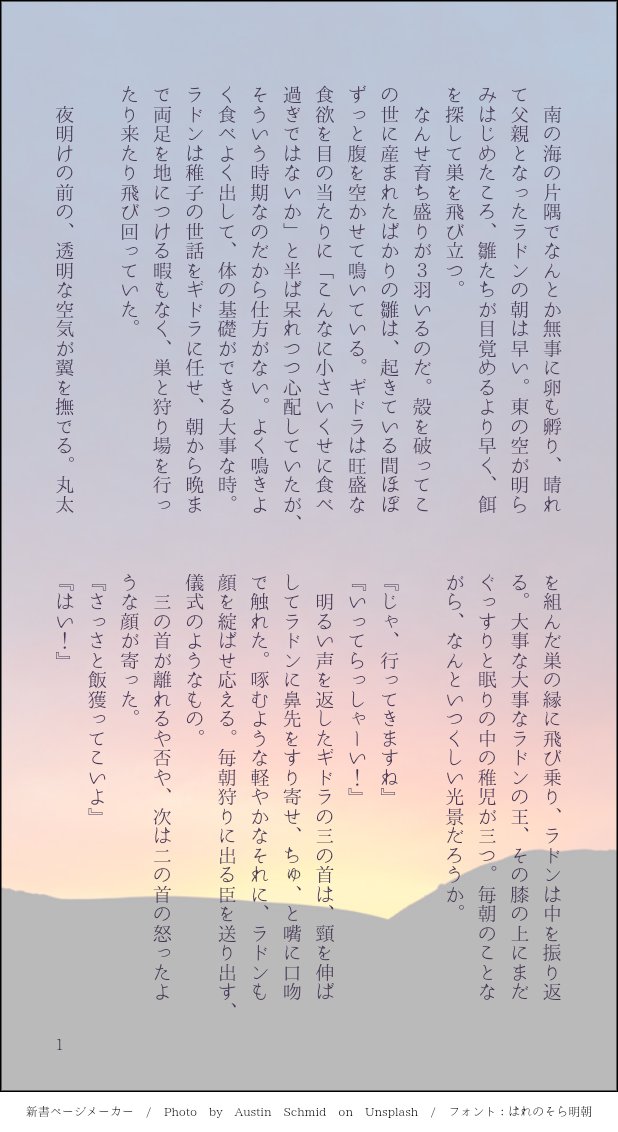 南の海の片隅でなんとか無事に卵も孵り、晴れて父親となったラドンの朝は早い。東の空が明らみはじめたころ、雛たちが目覚めるより早く、餌を探して巣を飛び立つ。

なんせ育ち盛りが3羽いるのだ。殻を破ってこの世に産まれたばかりの雛は、起きている間ほぼずっと腹を空かせて鳴いている。ギドラは旺盛な食欲を目の当たりに「こんなに小さいくせに食べ過ぎではないか」と半ば呆れつつ心配していたが、そういう時期なのだから仕方がない。よく鳴きよく食べよく出して、体の基礎ができる大事な時。ラドンは稚子の世話をギドラに任せ、朝から晩まで両足を地につける暇もなく、巣と狩り場を行ったり来たり飛び回っていた。

夜明けの前の、透明な空気が翼を撫でる。丸太を組んだ巣の縁に飛び乗り、ラドンは中を振り返る。大事な大事なラドンの王、その膝の上にまだぐっすりと眠りの中の稚児が三つ。毎朝のことながら、なんといつくしい光景だろうか。

『じゃ、行ってきますね』
『いってらっしゃーい!』

明るい声を返したギドラの三の首は、頸を伸ばしてラドンに鼻先をすり寄せ、ちゅ、と嘴に口吻で触れた。啄むような軽やかなそれに、ラドンも顔を綻ばせ応える。毎朝狩りに出る臣を送り出す、儀式のようなもの。

三の首が離れるや否や、次は二の首の怒ったような顔が寄った。

『さっさと飯獲ってこいよ』
『はい!』

1

新書ページメーカー / Photo by Austin Schmid on Unsplash / フォント:はれのそら明朝